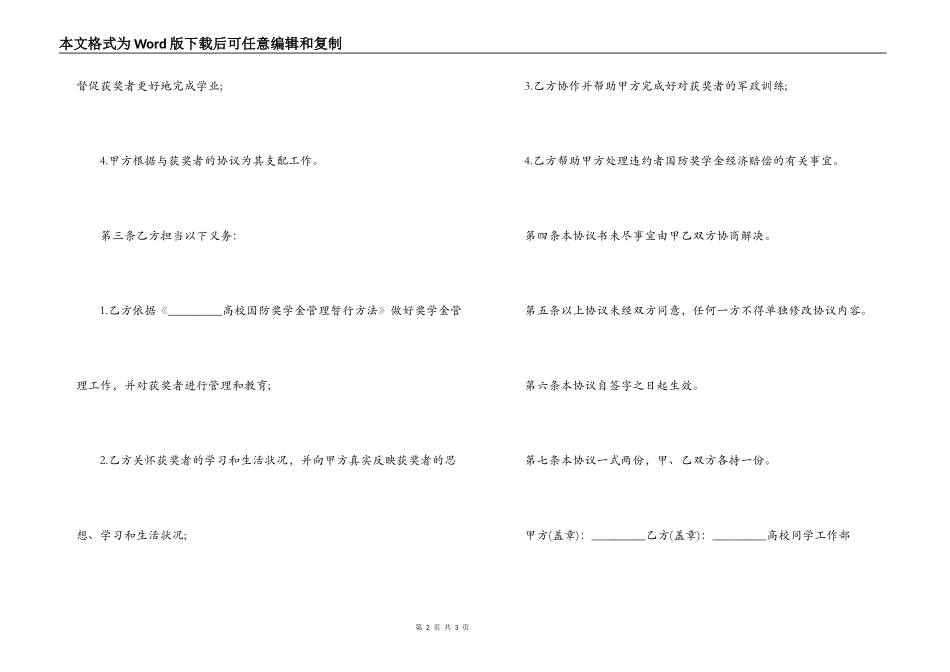 本文格式为Word版下载后可任意编辑和复制

督促获奖者更好地完成学业;

4.甲方根据与获奖者的协议为其支配工作。

第三条乙方担当以下义务:

1.乙方依据《_________高校国防奖学金管理暂行方法》做好奖学金管理工作，并对获奖者进行管理和教育;

2.乙方关怀获奖者的学习和生活状况，并向甲方真实反映获奖者的思想、学习和生活状况;

3.乙方协作并帮助甲方完成好对获奖者的军政训练;

4.乙方帮助甲方处理违约者国防奖学金经济赔偿的有关事宜。

第四条本协议书未尽事宜由甲乙双方协商解决。

第五条以上协议未经双方同意，任何一方不得单独修改协议内容。

第六条本协议自签字之日起生效。

第七条本协议一式两份，甲、乙双方各持一份。

甲方(盖章)：_________乙方(盖章)：_________高校同学工作部

第 2 页 共 3 页